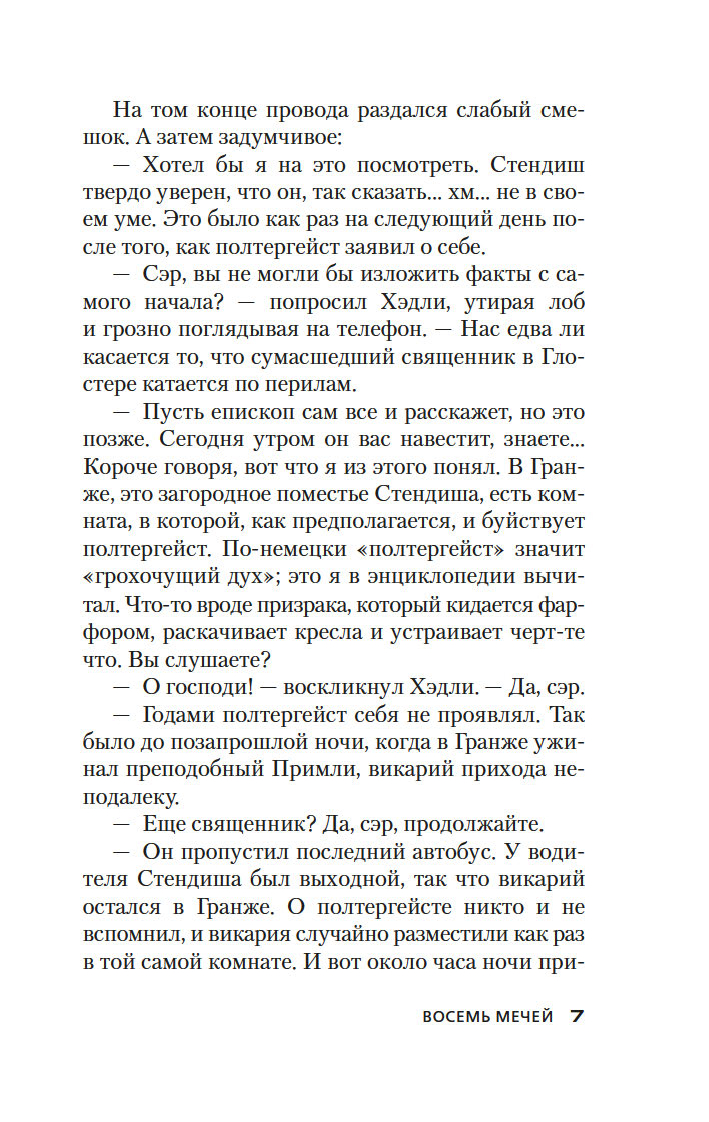 На том конце провода раздался слабый смешок. А затем задумчивое:

— Хотел бы я на это посмотреть. Стендиш твердо уверен, что он, так сказать... хм... не в своем уме. Это было как раз на следующий день после того, как полтергейст заявил о себе.

— Сэр, вы не могли бы изложить факты с самого начала? — попросил Хэдли, утирая лоб и грозно поглядывая на телефон. — Нас едва ли касается то, что сумасшедший священник в Глостере катается по перилам.

— Пусть епископ сам все и расскажет, но это позже. Сегодня утром он вас навестит, знаете... Короче говоря, вот что я из этого понял. В Гранже, это загородное поместье Стендиша, есть комната, в которой, как предполагается, и буйствует полтергейст. По-немецки «полтергейст» значит «грохочущий дух»; это я в энциклопедии вычитал. Что-то вроде призрака, который кидается фарфором, раскачивает кресла и устраивает черт-те что. Вы слушаете?

— О господи! — воскликнул Хэдли. — Да, сэр.

— Годами полтергейст себя не проявлял. Так было до позапрошлой ночи, когда в Гранже ужинал преподобный Примли, викарий прихода неподалеку.

— Еще священник? Да, сэр, продолжайте.

— Он пропустил последний автобус. У водителя Стендиша был выходной, так что викарий остался в Гранже. О полтергейсте никто и не вспомнил, и викария случайно разместили как раз в той самой комнате. И вот около часа ночи при-

ВОСЕМЬ МЕЧЕЙ 7